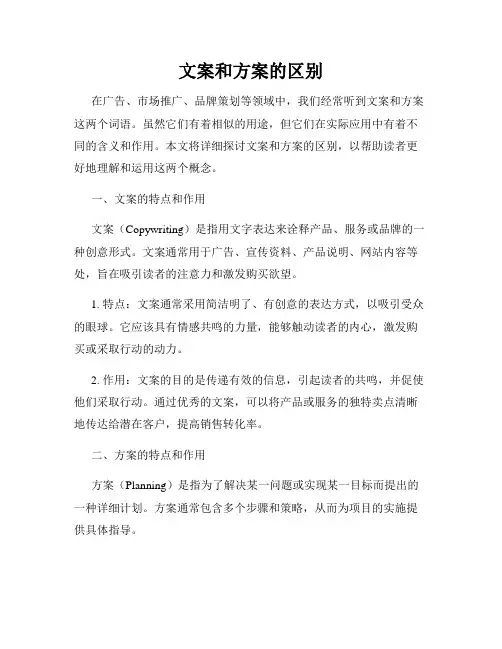 文案和方案的区别

在广告、市场推广、品牌策划等领域中，我们经常听到文案和方案这两个词语。虽然它们有着相似的用途，但它们在实际应用中有着不同的含义和作用。本文将详细探讨文案和方案的区别，以帮助读者更好地理解和运用这两个概念。

一、文案的特点和作用

文案（Copywriting）是指用文字表达来诠释产品、服务或品牌的一种创意形式。文案通常用于广告、宣传资料、产品说明、网站内容等处，旨在吸引读者的注意力和激发购买欲望。

1. 特点：文案通常采用简洁明了、有创意的表达方式，以吸引受众的眼球。它应该具有情感共鸣的力量，能够触动读者的内心，激发购买或采取行动的动力。

2. 作用：文案的目的是传递有效的信息，引起读者的共鸣，并促使他们采取行动。通过优秀的文案，可以将产品或服务的独特卖点清晰地传达给潜在客户，提高销售转化率。

二、方案的特点和作用

方案（Planning）是指为了解决某一问题或实现某一目标而提出的一种详细计划。方案通常包含多个步骤和策略，从而为项目的实施提供具体指导。